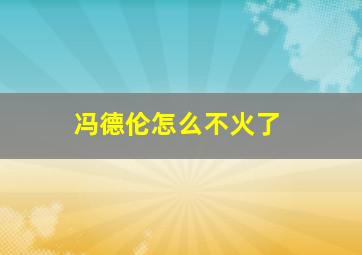 冯德伦怎么不火了